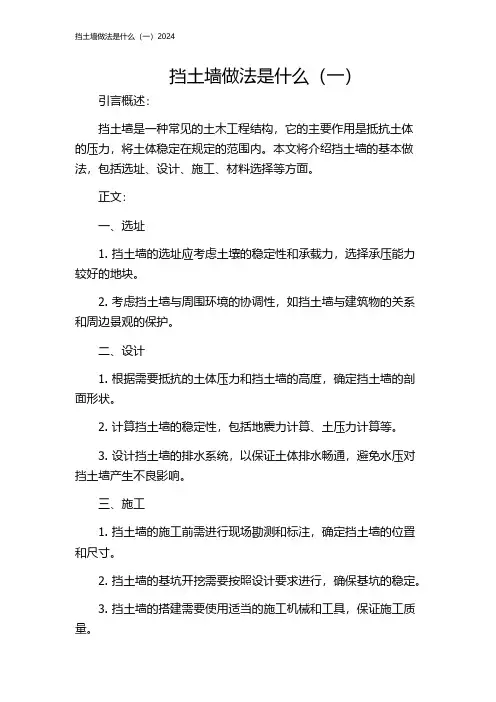 挡土墙做法是什么（一）2024

挡土墙做法是什么（一）

引言概述：

挡土墙是一种常见的土木工程结构，它的主要作用是抵抗土体的压力，将土体稳定在规定的范围内。本文将介绍挡土墙的基本做法，包括选址、设计、施工、材料选择等方面。

正文：

一、选址

1. 挡土墙的选址应考虑土壤的稳定性和承载力，选择承压能力较好的地块。

2. 考虑挡土墙与周围环境的协调性，如挡土墙与建筑物的关系和周边景观的保护。

二、设计

1. 根据需要抵抗的土体压力和挡土墙的高度，确定挡土墙的剖面形状。

2. 计算挡土墙的稳定性，包括地震力计算、土压力计算等。

3. 设计挡土墙的排水系统，以保证土体排水畅通，避免水压对挡土墙产生不良影响。

三、施工

1. 挡土墙的施工前需进行现场勘测和标注，确定挡土墙的位置和尺寸。

2. 挡土墙的基坑开挖需要按照设计要求进行，确保基坑的稳定。

3. 挡土墙的搭建需要使用适当的施工机械和工具，保证施工质量。